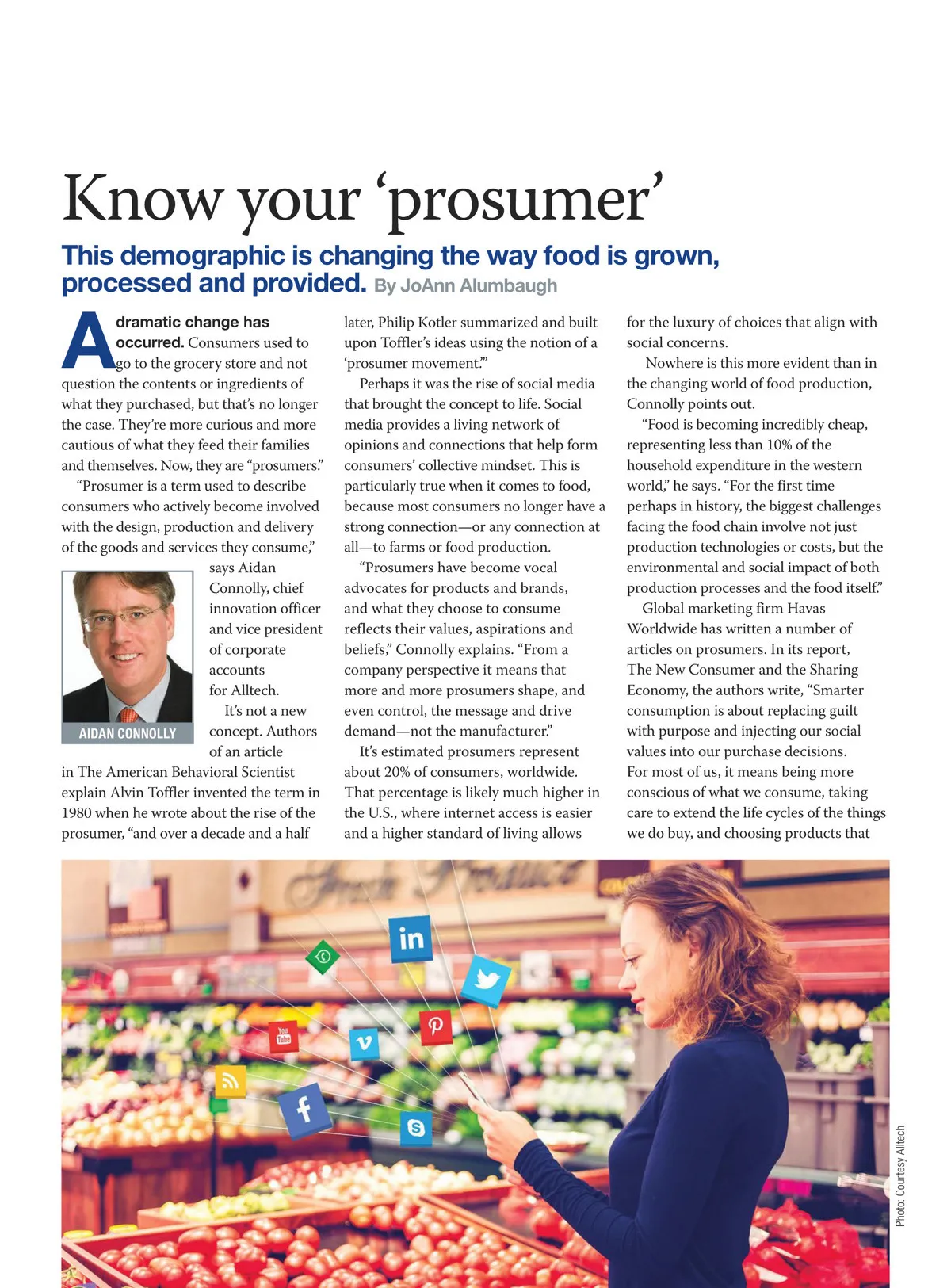 Know your 'prosumer'

This demographic is changing the way food is grown, processed and provided. By JoAnn Alumbaugh

A dramatic change has occurred. Consumers used to go to the grocery store and not question the contents or ingredients of what they purchased, but that's no longer the case. They're more curious and more cautious of what they feed their families and themselves. Now, they are "prosumers."

"Prosumer is a term used to describe consumers who actively become involved with the design, production and delivery of the goods and services they consume," says Aidan Connolly, chief innovation officer and vice president of corporate accounts for Alltech.

AIDAN CONNOLLY

It's not a new concept. Authors of an article in The American Behavioral Scientist explain Alvin Toffler invented the term in 1980 when he wrote about the rise of the prosumer, "and over a decade and a half later, Philip Kotler summarized and built upon Toffler's ideas using the notion of a 'prosumer movement.'"

Perhaps it was the rise of social media that brought the concept to life. Social media provides a living network of opinions and connections that help form consumers' collective mindset. This is particularly true when it comes to food, because most consumers no longer have a strong connection—or any connection at all—to farms or food production.

"Prosumers have become vocal advocates for products and brands, and what they choose to consume reflects their values, aspirations and beliefs," Connolly explains. "From a company perspective it means that more and more prosumers shape, and even control, the message and drive demand—not the manufacturer."

It's estimated prosumers represent about 20% of consumers, worldwide. That percentage is likely much higher in the U.S., where internet access is easier and a higher standard of living allows for the luxury of choices that align with social concerns.

Nowhere is this more evident than in the changing world of food production, Connolly points out.

"Food is becoming incredibly cheap, representing less than 10% of the household expenditure in the western world," he says. "For the first time perhaps in history, the biggest challenges facing the food chain involve not just production technologies or costs, but the environmental and social impact of both production processes and the food itself."

Global marketing firm Havas Worldwide has written a number of articles on prosumers. In its report, The New Consumer and the Sharing Economy, the authors write, "Smarter consumption is about replacing guilt with purpose and injecting our social values into our purchase decisions. For most of us, it means being more conscious of what we consume, taking care to extend the life cycles of the things we do buy, and choosing products that

Photo: Courtesy Alltech